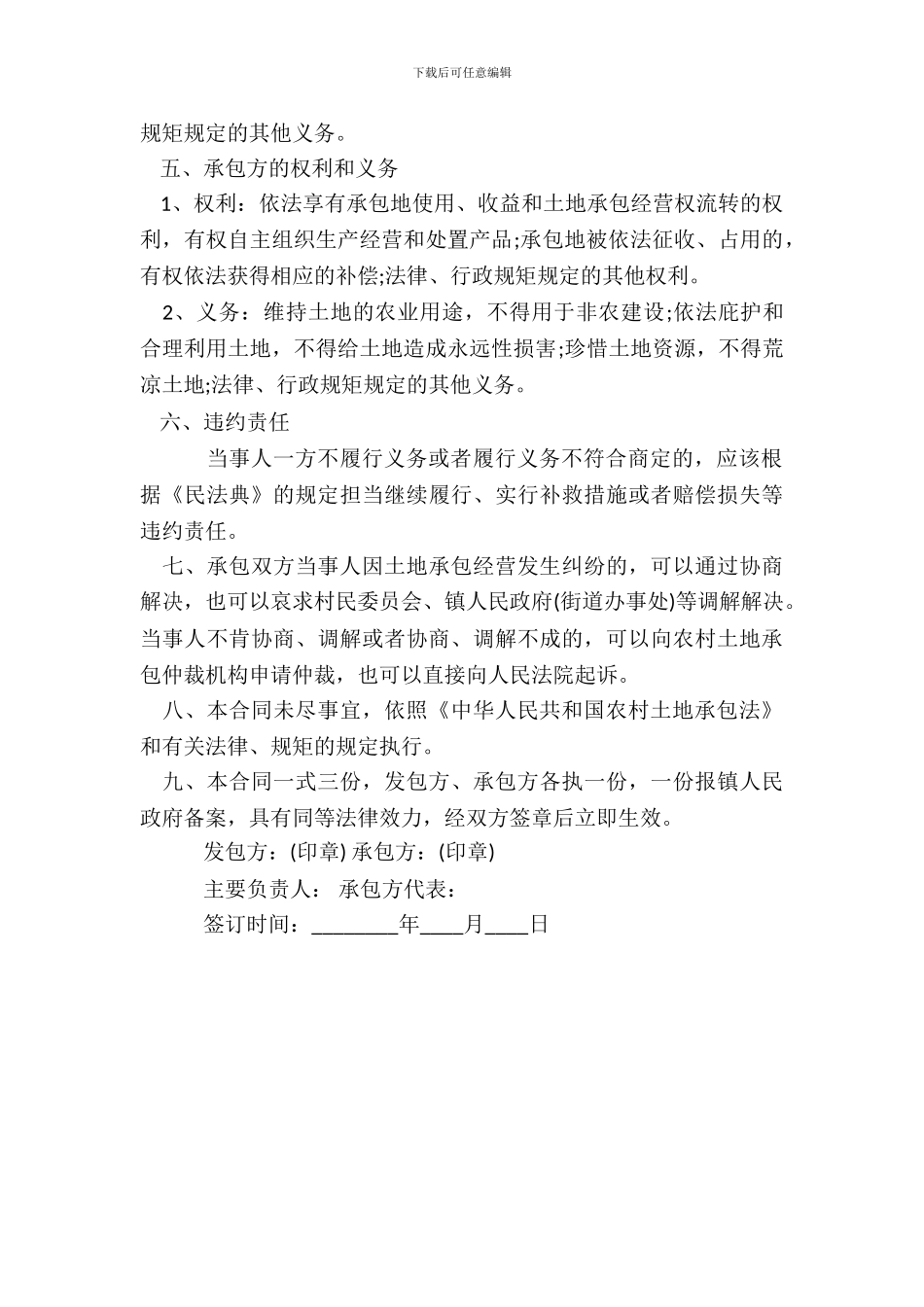 下载后可任意编辑

规矩规定的其他义务。

五、承包方的权利和义务

1、权利：依法享有承包地使用、收益和土地承包经营权流转的权利，有权自主组织生产经营和处置产品;承包地被依法征收、占用的，有权依法获得相应的补偿;法律、行政规矩规定的其他权利。

2、义务：维持土地的农业用途，不得用于非农建设;依法庇护和合理利用土地，不得给土地造成永远性损害;珍惜土地资源，不得荒凉土地;法律、行政规矩规定的其他义务。

六、违约责任

当事人一方不履行义务或者履行义务不符合商定的，应该根据《民法典》的规定担当继续履行、实行补救措施或者赔偿损失等违约责任。

七、承包双方当事人因土地承包经营发生纠纷的，可以通过协商解决，也可以哀求村民委员会、镇人民政府(街道办事处)等调解解决。当事人不肯协商、调解或者协商、调解不成的，可以向农村土地承包仲裁机构申请仲裁，也可以直接向人民法院起诉。

八、本合同未尽事宜，依照《中华人民共和国农村土地承包法》和有关法律、规矩的规定执行。

九、本合同一式三份，发包方、承包方各执一份，一份报镇人民政府备案，具有同等法律效力，经双方签章后立即生效。

发包方：(印章) 承包方：(印章)

主要负责人： 承包方代表：

签订时间：________年____月____日